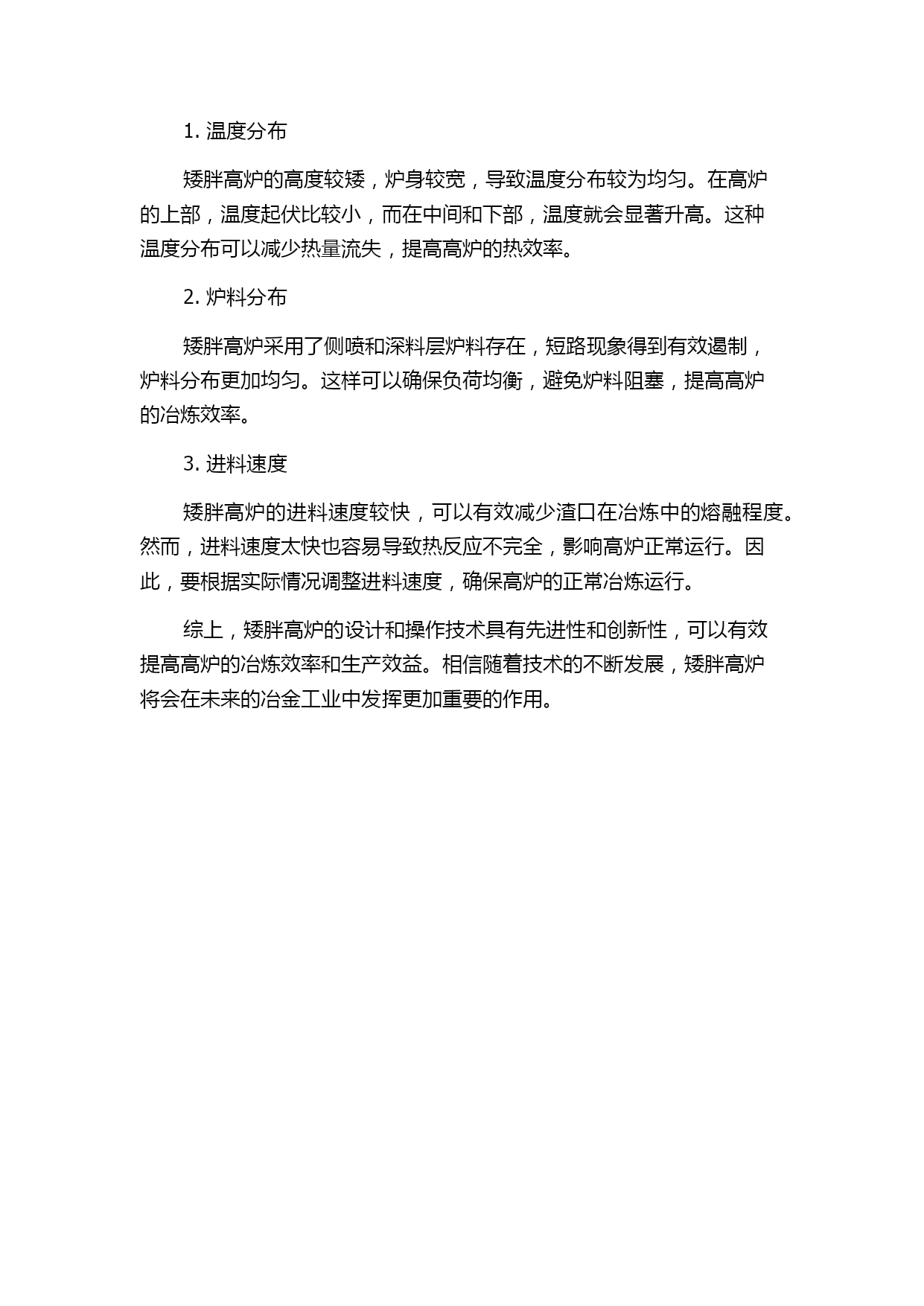 1. 温度分布

矮胖高炉的高度较矮，炉身较宽，导致温度分布较为均匀。在高炉的上部，温度起伏比较小，而在中间和下部，温度就会显著升高。这种温度分布可以减少热量流失，提高高炉的热效率。

2. 炉料分布

矮胖高炉采用了侧喷和深料层炉料存在，短路现象得到有效遏制，炉料分布更加均匀。这样可以确保负荷均衡，避免炉料阻塞，提高高炉的冶炼效率。

3. 进料速度

矮胖高炉的进料速度较快，可以有效减少渣口在冶炼中的熔融程度。然而，进料速度太快也容易导致热反应不完全，影响高炉正常运行。因此，要根据实际情况调整进料速度，确保高炉的正常冶炼运行。

综上，矮胖高炉的设计和操作技术具有先进性和创新性，可以有效提高高炉的冶炼效率和生产效益。相信随着技术的不断发展，矮胖高炉将会在未来的冶金工业中发挥更加重要的作用。